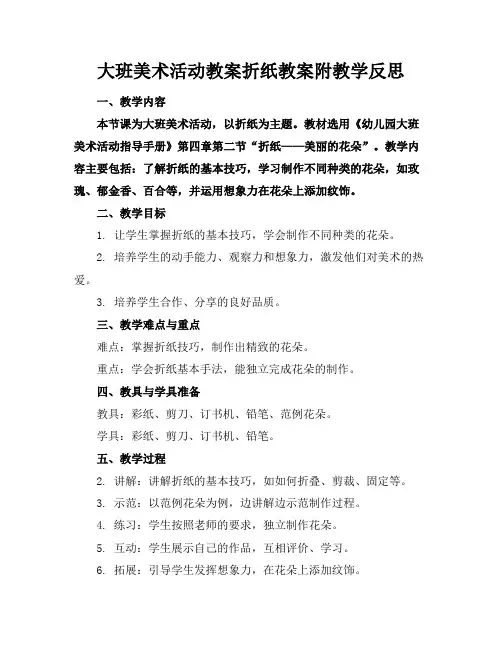 大班美术活动教案折纸教案附教学反思

一、教学内容

本节课为大班美术活动，以折纸为主题。教材选用《幼儿园大班美术活动指导手册》第四章第二节“折纸——美丽的花朵”。教学内容主要包括：了解折纸的基本技巧，学习制作不同种类的花朵，如玫瑰、郁金香、百合等，并运用想象力在花朵上添加纹饰。

二、教学目标

1. 让学生掌握折纸的基本技巧，学会制作不同种类的花朵。

2. 培养学生的动手能力、观察力和想象力，激发他们对美术的热爱。

3. 培养学生合作、分享的良好品质。

三、教学难点与重点

难点：掌握折纸技巧，制作出精致的花朵。

重点：学会折纸基本手法，能独立完成花朵的制作。

四、教具与学具准备

教具：彩纸、剪刀、订书机、铅笔、范例花朵。

学具：彩纸、剪刀、订书机、铅笔。

五、教学过程

2. 讲解：讲解折纸的基本技巧，如如何折叠、剪裁、固定等。

3. 示范：以范例花朵为例，边讲解边示范制作过程。

4. 练习：学生按照老师的要求，独立制作花朵。

5. 互动：学生展示自己的作品，互相评价、学习。

6. 拓展：引导学生发挥想象力，在花朵上添加纹饰。